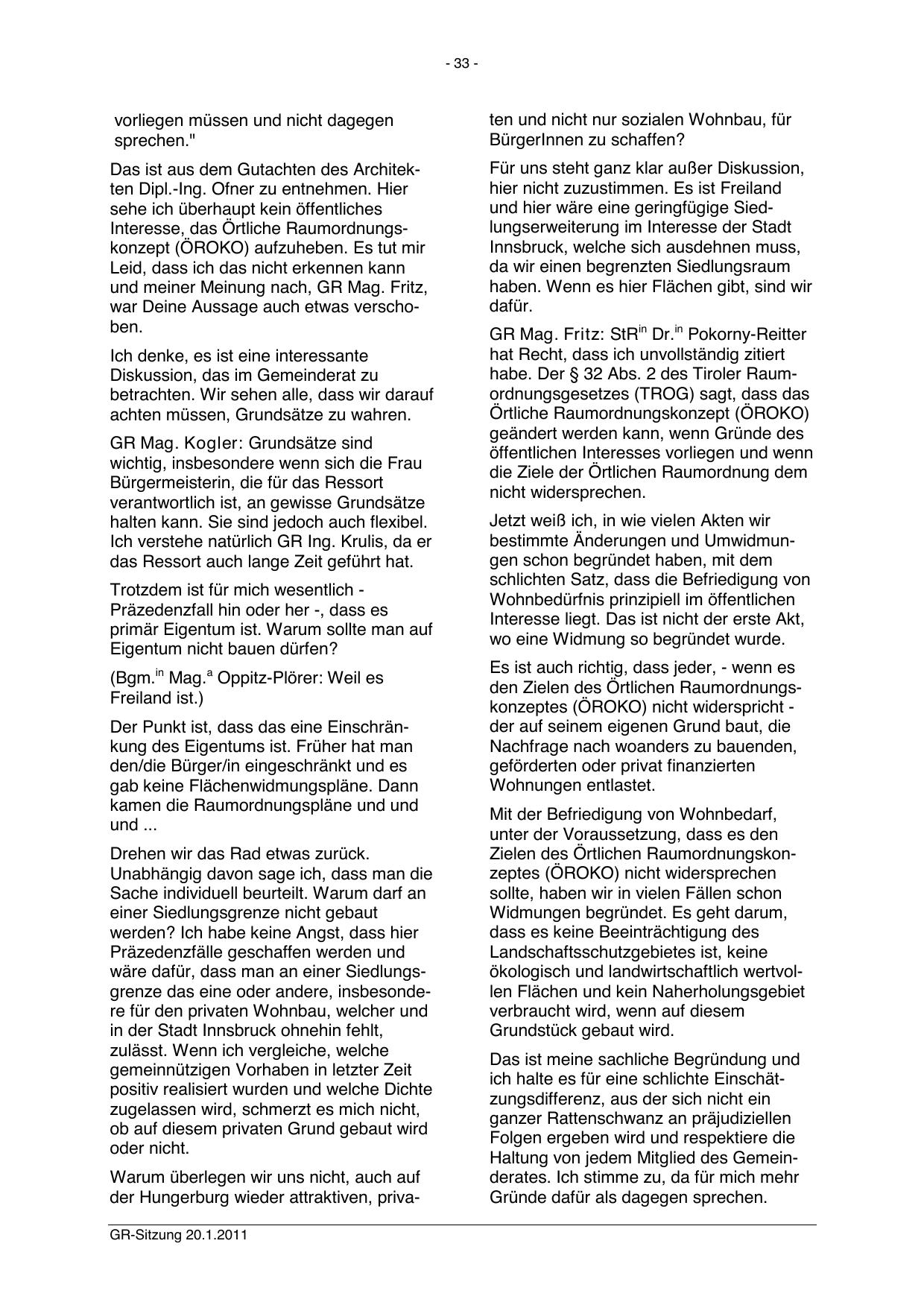 - 33 -

vorliegen müssen und nicht dagegen sprechen."

Das ist aus dem Gutachten des Architekten Dipl.-Ing. Ofner zu entnehmen. Hier sehe ich überhaupt kein öffentliches Interesse, das Örtliche Raumordnungskonzept (ÖROKO) aufzuheben. Es tut mir Leid, dass ich das nicht erkennen kann und meiner Meinung nach, GR Mag. Fritz, war Deine Aussage auch etwas verschoben.

Ich denke, es ist eine interessante Diskussion, das im Gemeinderat zu betrachten. Wir sehen alle, dass wir darauf achten müssen, Grundsätze zu wahren.

GR Mag. Kogler: Grundsätze sind wichtig, insbesondere wenn sich die Frau Bürgermeisterin, die für das Ressort verantwortlich ist, an gewisse Grundsätze halten kann. Sie sind jedoch auch flexibel. Ich verstehe natürlich GR Ing. Krulis, da er das Ressort auch lange Zeit geführt hat.

Trotzdem ist für mich wesentlich - Präzedenzfall hin oder her -, dass es primär Eigentum ist. Warum sollte man auf Eigentum nicht bauen dürfen?

(Bgm.$^{in}$ Mag.$^{a}$ Oppitz-Plörer: Weil es Freiland ist.)

Der Punkt ist, dass das eine Einschränkung des Eigentums ist. Früher hat man den/die Bürger/in eingeschränkt und es gab keine Flächenwidmungspläne. Dann kamen die Raumordnungspläne und und und ...

Drehen wir das Rad etwas zurück. Unabhängig davon sage ich, dass man die Sache individuell beurteilt. Warum darf an einer Siedlungsgrenze nicht gebaut werden? Ich habe keine Angst, dass hier Präzedenzfälle geschaffen werden und wäre dafür, dass man an einer Siedlungsgrenze das eine oder andere, insbesondere für den privaten Wohnbau, welcher und in der Stadt Innsbruck ohnehin fehlt, zulässt. Wenn ich vergleiche, welche gemeinnützigen Vorhaben in letzter Zeit positiv realisiert wurden und welche Dichte zugelassen wird, schmerzt es mich nicht, ob auf diesem privaten Grund gebaut wird oder nicht.

Warum überlegen wir uns nicht, auch auf der Hungerburg wieder attraktiven, privaten und nicht nur sozialen Wohnbau, für BürgerInnen zu schaffen?

Für uns steht ganz klar außer Diskussion, hier nicht zuzustimmen. Es ist Freiland und hier wäre eine geringfügige Siedlungserweiterung im Interesse der Stadt Innsbruck, welche sich ausdehnen muss, da wir einen begrenzten Siedlungsraum haben. Wenn es hier Flächen gibt, sind wir dafür.

GR Mag. Fritz: StR$^{in}$ Dr.$^{in}$ Pokorny-Reitter hat Recht, dass ich unvollständig zitiert habe. Der § 32 Abs. 2 des Tiroler Raumordnungsgesetzes (TROG) sagt, dass das Örtliche Raumordnungskonzept (ÖROKO) geändert werden kann, wenn Gründe des öffentlichen Interesses vorliegen und wenn die Ziele der Örtlichen Raumordnung dem nicht widersprechen.

Jetzt weiß ich, in wie vielen Akten wir bestimmte Änderungen und Umwidmungen schon begründet haben, mit dem schlichten Satz, dass die Befriedigung von Wohnbedürfnis prinzipiell im öffentlichen Interesse liegt. Das ist nicht der erste Akt, wo eine Widmung so begründet wurde.

Es ist auch richtig, dass jeder, - wenn es den Zielen des Örtlichen Raumordnungskonzeptes (ÖROKO) nicht widerspricht - der auf seinem eigenen Grund baut, die Nachfrage nach woanders zu bauenden, geförderten oder privat finanzierten Wohnungen entlastet.

Mit der Befriedigung von Wohnbedarf, unter der Voraussetzung, dass es den Zielen des Örtlichen Raumordnungskonzeptes (ÖROKO) nicht widersprechen sollte, haben wir in vielen Fällen schon Widmungen begründet. Es geht darum, dass es keine Beeinträchtigung des Landschaftsschutzgebietes ist, keine ökologisch und landwirtschaftlich wertvollen Flächen und kein Naherholungsgebiet verbraucht wird, wenn auf diesem Grundstück gebaut wird.

Das ist meine sachliche Begründung und ich halte es für eine schlichte Einschätzungsdifferenz, aus der sich nicht ein ganzer Rattenschwanz an präjudiziellen Folgen ergeben wird und respektiere die Haltung von jedem Mitglied des Gemeinderates. Ich stimme zu, da für mich mehr Gründe dafür als dagegen sprechen.

GR-Sitzung 20.1.2011